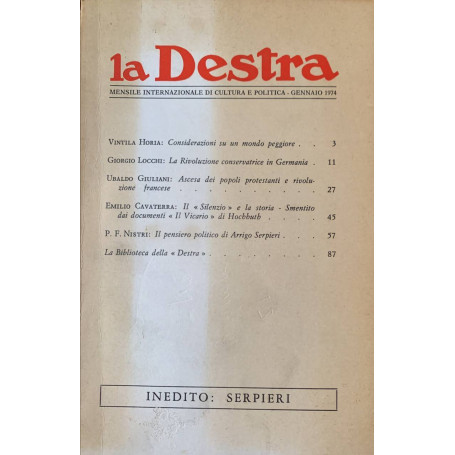 la Destra

MENSILE INTERNAZIONALE DI CULTURA E POLITICA - GENNAIO 1974

VINTILA HORIA: Considerazioni su un mondo peggiore . . 3

GIORGIO LOCCHI: La Rivoluzione conservatrice in Germania . 11

UBALDO GIULIANI: Ascesa dei popoli protestanti e rivoluzione francese . . . . . . . . . . 27

EMILIO CAVATERRA: Il « Silenzio » e la storia - Smentito dai documenti « Il Vicario » di Hochhuth . . . . 45

P. F. NISTRI: Il pensiero politico di Arrigo Serpieri . . . 57

La Biblioteca della « Destra » . . . . . . . . 87

INEDITO: SERPIERI